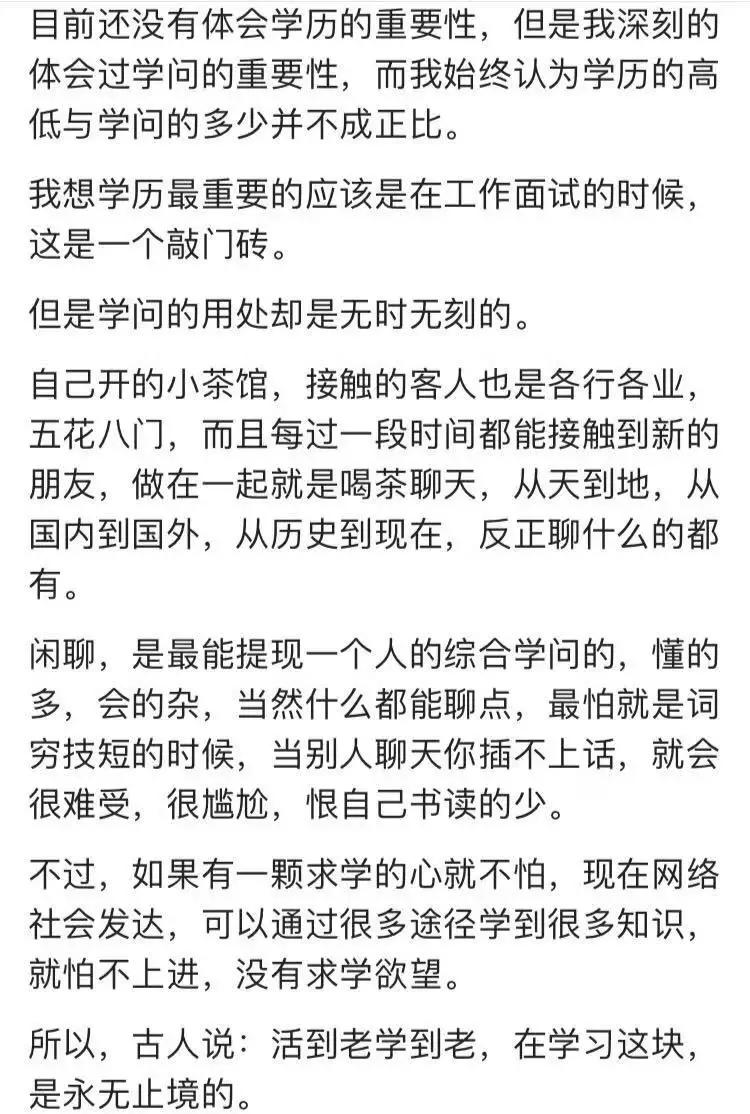 目前还没有体会学历的重要性，但是我深刻的体会过学问的重要性，而我始终认为学历的高低与学问的多少并不成正比。

我想学历最重要的应该是在工作面试的时候，这是一个敲门砖。

但是学问的用处却是无时无刻的。

自己开的小茶馆，接触的客人也是各行各业，五花八门，而且每过一段时间都能接触到新的朋友，做在一起就是喝茶聊天，从天到地，从国内到国外，从历史到现在，反正聊什么的都有。

闲聊，是最能提现一个人的综合学问的，懂的多，会的杂，当然什么都能聊点，最怕就是词穷技短的时候，当别人聊天你插不上话，就会很难受，很尴尬，恨自己书读的少。

不过，如果有一颗求学的心就不怕，现在网络社会发达，可以通过很多途径学到很多知识，就怕不上进，没有求学欲望。

所以，古人说：活到老学到老，在学习这块，是永无止境的。